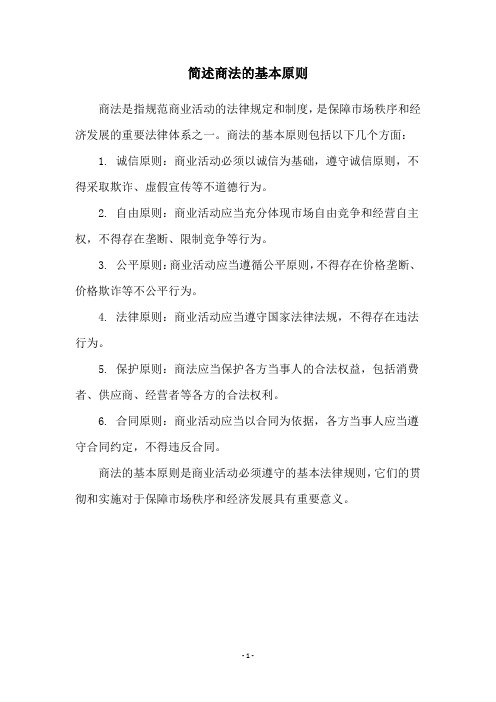 简述商法的基本原则

商法是指规范商业活动的法律规定和制度，是保障市场秩序和经济发展的重要法律体系之一。商法的基本原则包括以下几个方面：

1. 诚信原则：商业活动必须以诚信为基础，遵守诚信原则，不得采取欺诈、虚假宣传等不道德行为。

2. 自由原则：商业活动应当充分体现市场自由竞争和经营自主权，不得存在垄断、限制竞争等行为。

3. 公平原则：商业活动应当遵循公平原则，不得存在价格垄断、价格欺诈等不公平行为。

4. 法律原则：商业活动应当遵守国家法律法规，不得存在违法行为。

5. 保护原则：商法应当保护各方当事人的合法权益，包括消费者、供应商、经营者等各方的合法权利。

6. 合同原则：商业活动应当以合同为依据，各方当事人应当遵守合同约定，不得违反合同。

商法的基本原则是商业活动必须遵守的基本法律规则，它们的贯彻和实施对于保障市场秩序和经济发展具有重要意义。

- 1 -